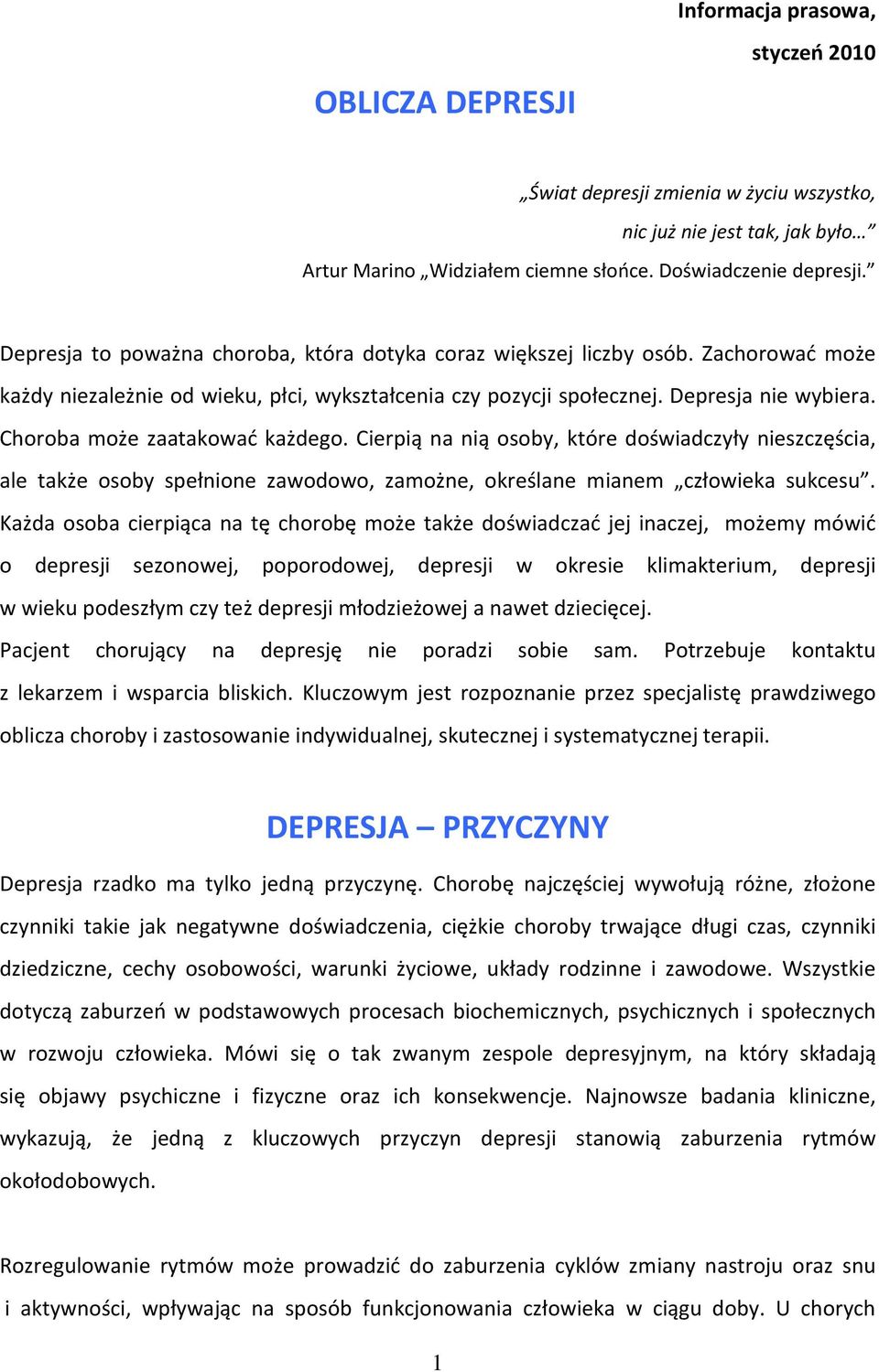 Informacja prasowa,

styczeń 2010

OBLICZA DEPRESJI

„Świat depresji zmienia w życiu wszystko,

nic już nie jest tak, jak było…”

Artur Marino „Widziałem ciemne słońce. Doświadczenie depresji.”

Depresja to poważna choroba, która dotyka coraz większej liczby osób. Zachorować może każdy niezależnie od wieku, płci, wykształcenia czy pozycji społecznej. Depresja nie wybiera. Choroba może zaatakować każdego. Cierpią na nią osoby, które doświadczyły nieszczęścia, ale także osoby spełnione zawodowo, zamożne, określane mianem „człowieka sukcesu”. Każda osoba cierpiąca na tę chorobę może także doświadczać jej inaczej, możemy mówić o depresji sezonowej, poporodowej, depresji w okresie klimakterium, depresji w wieku podeszłym czy też depresji młodzieżowej a nawet dziecięcej.

Pacjent chorujący na depresję nie poradzi sobie sam. Potrzebuje kontaktu z lekarzem i wsparcia bliskich. Kluczowym jest rozpoznanie przez specjalistę prawdziwego oblicza choroby i zastosowanie indywidualnej, skutecznej i systematycznej terapii.

DEPRESJA – PRZYCZYNY

Depresja rzadko ma tylko jedną przyczynę. Chorobę najczęściej wywołują różne, złożone czynniki takie jak negatywne doświadczenia, ciężkie choroby trwające długi czas, czynniki dziedziczne, cechy osobowości, warunki życiowe, układy rodzinne i zawodowe. Wszystkie dotyczą zaburzeń w podstawowych procesach biochemicznych, psychicznych i społecznych w rozwoju człowieka. Mówi się o tak zwanym zespole depresyjnym, na który składają się objawy psychiczne i fizyczne oraz ich konsekwencje. Najnowsze badania kliniczne, wykazują, że jedną z kluczowych przyczyn depresji stanowią zaburzenia rytmów okołodobowych.

Rozregulowanie rytmów może prowadzić do zaburzenia cyklów zmiany nastroju oraz snu i aktywności, wpływając na sposób funkcjonowania człowieka w ciągu doby. U chorych

1